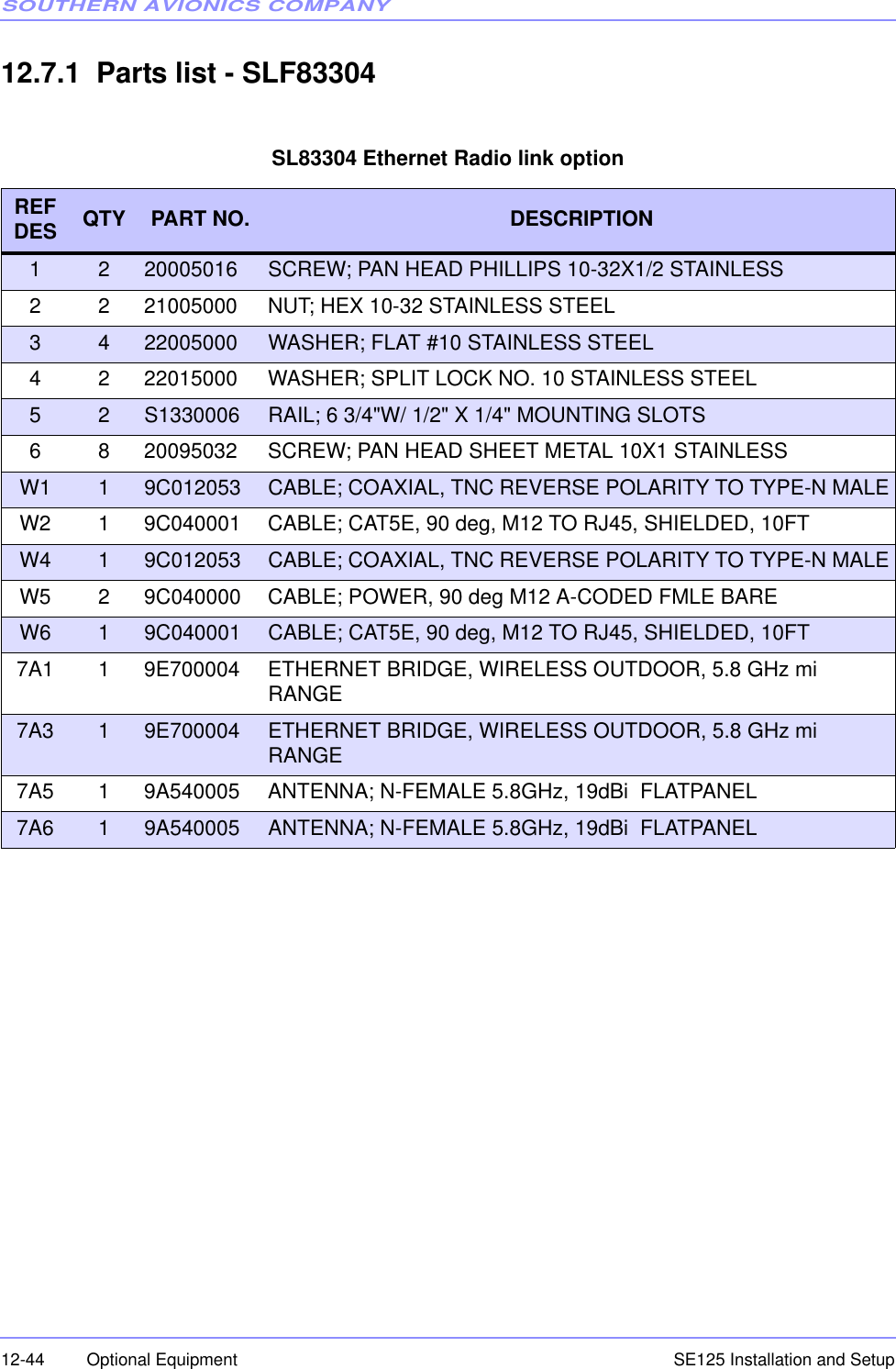 SOUTHERN AVIONICS COMPANY

12.7.1 Parts list - SLF83304

SL83304 Ethernet Radio link option

| REF DES | QTY | PART NO. | DESCRIPTION |
|---|---|---|---|
| 1 | 2 | 20005016 | SCREW; PAN HEAD PHILLIPS 10-32X1/2 STAINLESS |
| 2 | 2 | 21005000 | NUT; HEX 10-32 STAINLESS STEEL |
| 3 | 4 | 22005000 | WASHER; FLAT #10 STAINLESS STEEL |
| 4 | 2 | 22015000 | WASHER; SPLIT LOCK NO. 10 STAINLESS STEEL |
| 5 | 2 | S1330006 | RAIL; 6 3/4"W/ 1/2" X 1/4" MOUNTING SLOTS |
| 6 | 8 | 20095032 | SCREW; PAN HEAD SHEET METAL 10X1 STAINLESS |
| W1 | 1 | 9C012053 | CABLE; COAXIAL, TNC REVERSE POLARITY TO TYPE-N MALE |
| W2 | 1 | 9C040001 | CABLE; CAT5E, 90 deg, M12 TO RJ45, SHIELDED, 10FT |
| W4 | 1 | 9C012053 | CABLE; COAXIAL, TNC REVERSE POLARITY TO TYPE-N MALE |
| W5 | 2 | 9C040000 | CABLE; POWER, 90 deg M12 A-CODED FMLE BARE |
| W6 | 1 | 9C040001 | CABLE; CAT5E, 90 deg, M12 TO RJ45, SHIELDED, 10FT |
| 7A1 | 1 | 9E700004 | ETHERNET BRIDGE, WIRELESS OUTDOOR, 5.8 GHz mi RANGE |
| 7A3 | 1 | 9E700004 | ETHERNET BRIDGE, WIRELESS OUTDOOR, 5.8 GHz mi RANGE |
| 7A5 | 1 | 9A540005 | ANTENNA; N-FEMALE 5.8GHz, 19dBi FLATPANEL |
| 7A6 | 1 | 9A540005 | ANTENNA; N-FEMALE 5.8GHz, 19dBi FLATPANEL |

12-44 Optional Equipment SE125 Installation and Setup